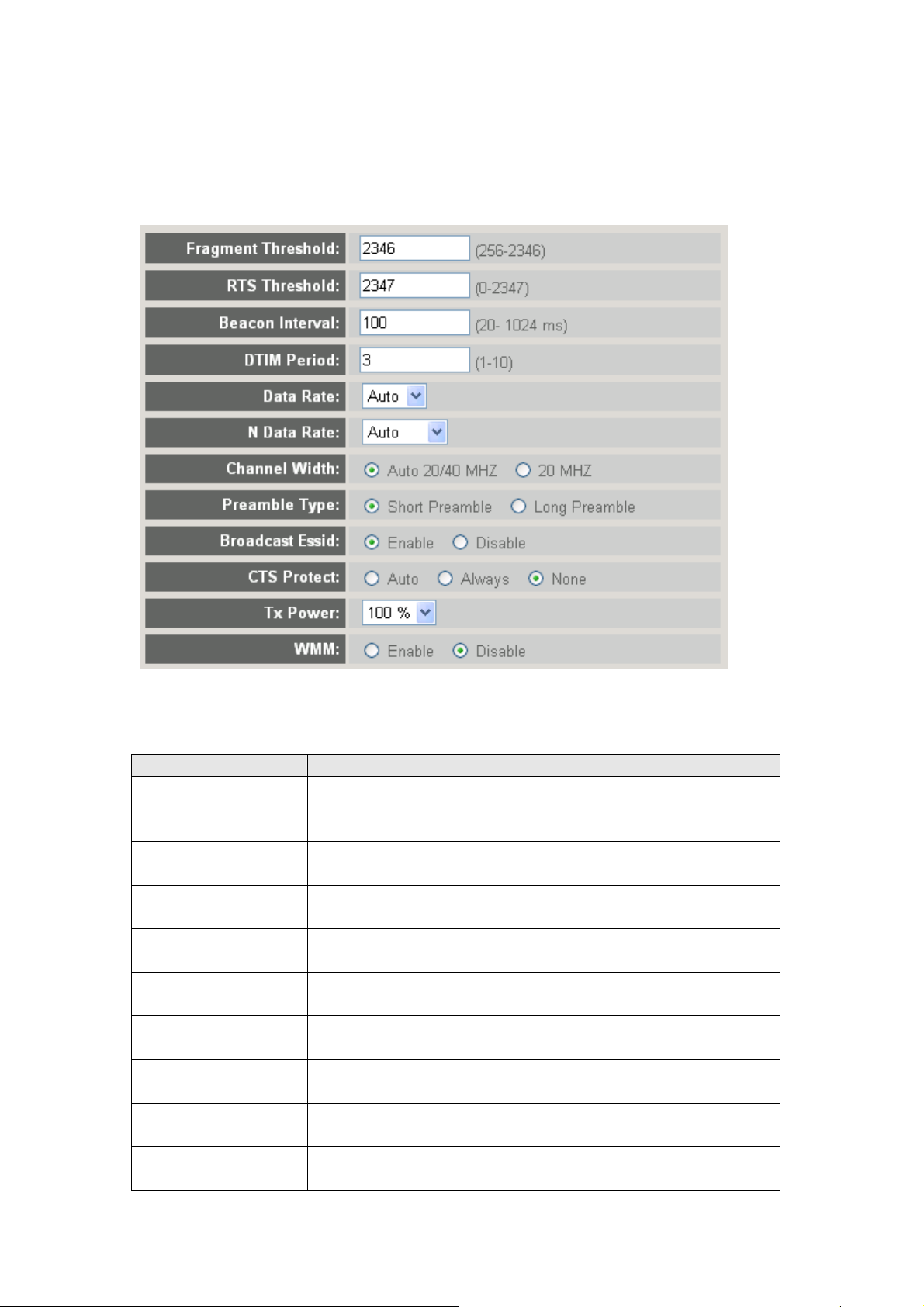 Fragment Threshold: 2346 (256-2346)
RTS Threshold: 2347 (0-2347)
Beacon Interval: 100 (20- 1024 ms)
DTIM Period: 3 (1-10)
Data Rate: Auto
N Data Rate: Auto
Channel Width: Auto 20/40 MHZ 20 MHZ
Preamble Type: Short Preamble Long Preamble
Broadcast Essid: Enable Disable
CTS Protect: Auto Always None
Tx Power: 100 %
WMM: Enable Disable